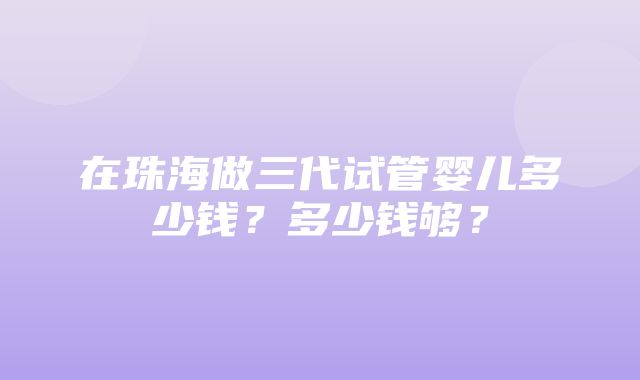 在珠海做三代试管婴儿多少钱？多少钱够？